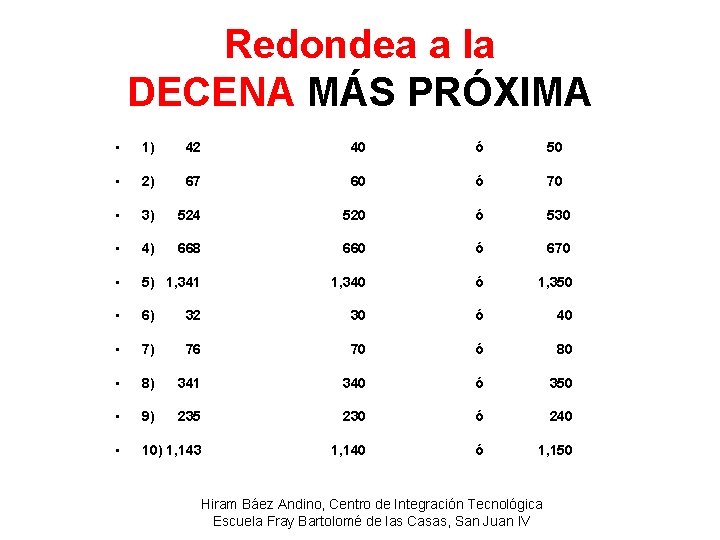 Redondea a la
DECENA MÁS PRÓXIMA

• 1) 42 40 ó 50

• 2) 67 60 ó 70

• 3) 524 520 ó 530

• 4) 668 660 ó 670

• 5) 1,341 1,340 ó 1,350

• 6) 32 30 ó 40

• 7) 76 70 ó 80

• 8) 341 340 ó 350

• 9) 235 230 ó 240

• 10) 1,143 1,140 ó 1,150

Hiram Báez Andino, Centro de Integración Tecnológica
Escuela Fray Bartolomé de las Casas, San Juan IV